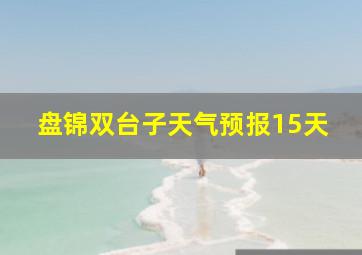 盘锦双台子天气预报15天